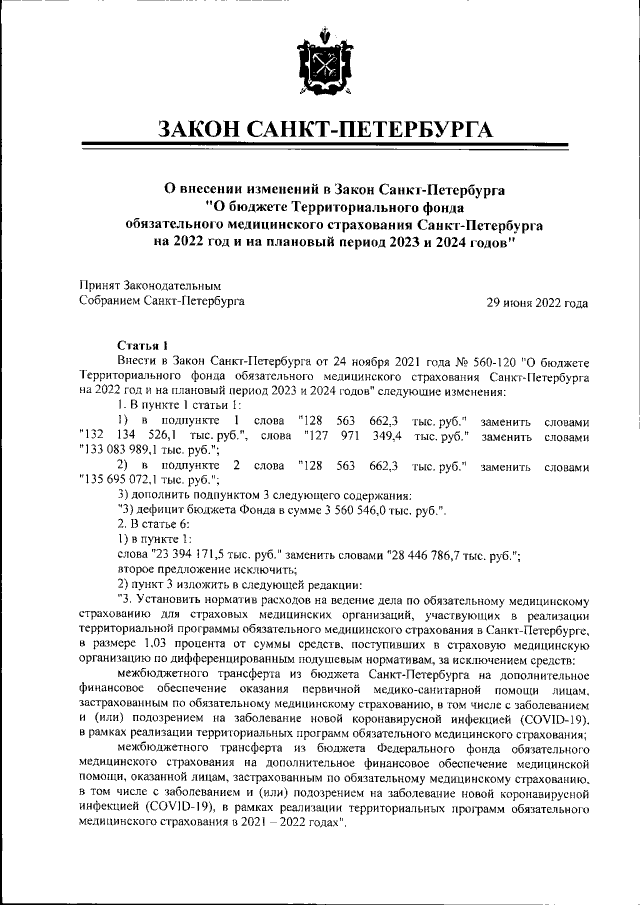 ЗАКОН САНКТ-ПЕТЕРБУРГА

О внесении изменений в Закон Санкт-Петербурга "О бюджете Территориального фонда обязательного медицинского страхования Санкт-Петербурга на 2022 год и на плановый период 2023 и 2024 годов"

Принят Законодательным Собранием Санкт-Петербурга

29 июня 2022 года

Статья 1

Внести в Закон Санкт-Петербурга от 24 ноября 2021 года № 560-120 "О бюджете Территориального фонда обязательного медицинского страхования Санкт-Петербурга на 2022 год и на плановый период 2023 и 2024 годов" следующие изменения:

1. В пункте 1 статьи 1:

1) в подпункте 1 слова "128 563 662,3 тыс. руб." заменить словами "132 134 526,1 тыс. руб.", слова "127 971 349,4 тыс. руб." заменить словами "133 083 989,1 тыс. руб.";

2) в подпункте 2 слова "128 563 662,3 тыс. руб." заменить словами "135 695 072,1 тыс. руб.";

3) дополнить подпунктом 3 следующего содержания:

"3) дефицит бюджета Фонда в сумме 3 560 546,0 тыс. руб.".

2. В статье 6:

1) в пункте 1:

слова "23 394 171,5 тыс. руб." заменить словами "28 446 786,7 тыс. руб.";

второе предложение исключить;

2) пункт 3 изложить в следующей редакции:

"3. Установить норматив расходов на ведение дела по обязательному медицинскому страхованию для страховых медицинских организаций, участвующих в реализации территориальной программы обязательного медицинского страхования в Санкт-Петербурге, в размере 1,03 процента от суммы средств, поступивших в страховую медицинскую организацию по дифференцированным подушевым нормативам, за исключением средств:

межбюджетного трансферта из бюджета Санкт-Петербурга на дополнительное финансовое обеспечение оказания первичной медико-санитарной помощи лицам, застрахованным по обязательному медицинскому страхованию, в том числе с заболеванием и (или) подозрением на заболевание новой коронавирусной инфекцией (COVID-19), в рамках реализации территориальных программ обязательного медицинского страхования;

межбюджетного трансферта из бюджета Федерального фонда обязательного медицинского страхования на дополнительное финансовое обеспечение медицинской помощи, оказанной лицам, застрахованным по обязательному медицинскому страхованию, в том числе с заболеванием и (или) подозрением на заболевание новой коронавирусной инфекцией (COVID-19), в рамках реализации территориальных программ обязательного медицинского страхования в 2021 – 2022 годах".